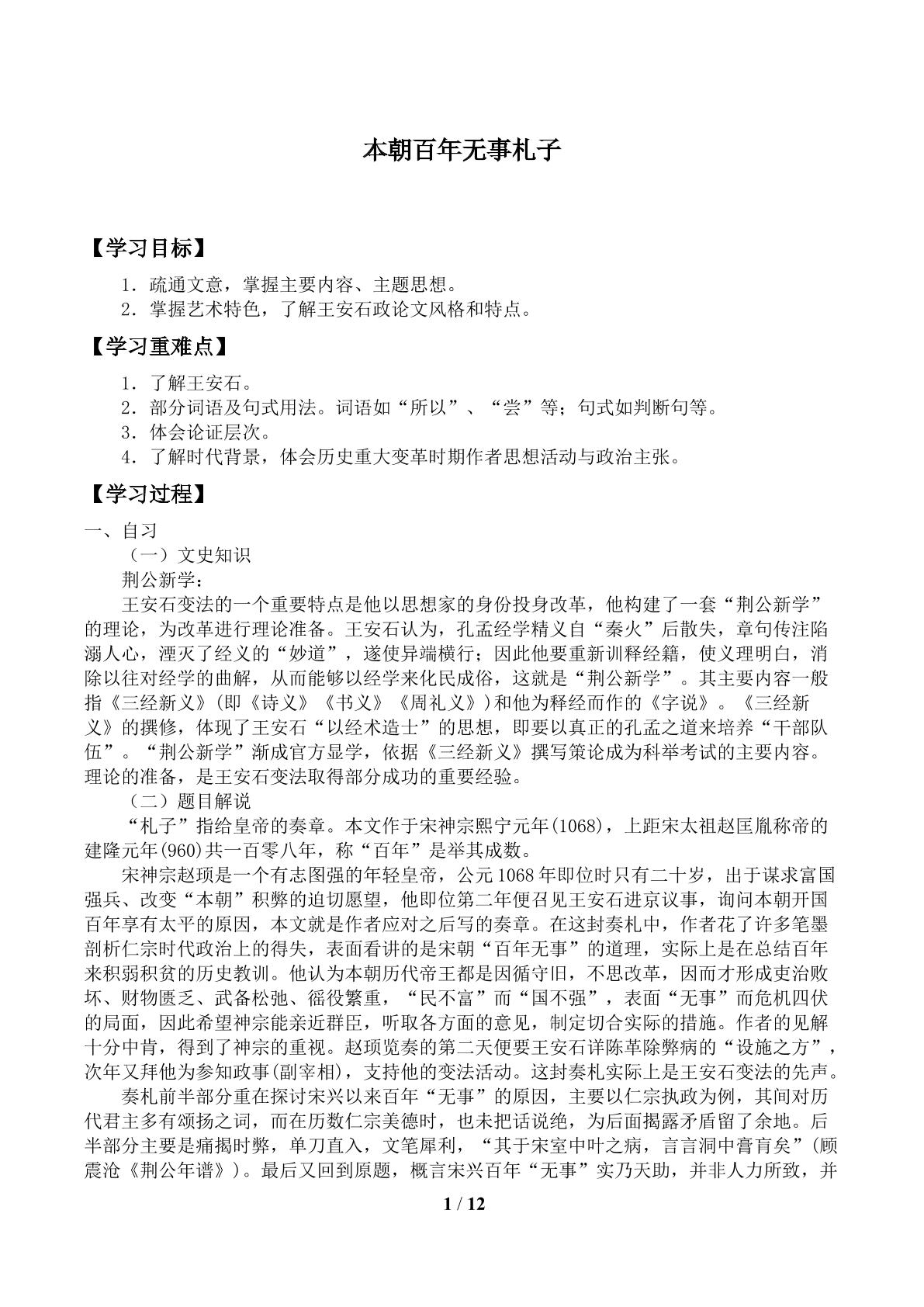 本朝百年无事札子

【学习目标】

1．疏通文意，掌握主要内容、主题思想。
2．掌握艺术特色，了解王安石政论文风格和特点。

【学习重难点】

1．了解王安石。
2．部分词语及句式用法。词语如“所以”、“尝”等；句式如判断句等。
3．体会论证层次。
4．了解时代背景，体会历史重大变革时期作者思想活动与政治主张。

【学习过程】

一、自习

（一）文史知识

荆公新学：

王安石变法的一个重要特点是他以思想家的身份投身改革，他构建了一套“荆公新学”的理论，为改革进行理论准备。王安石认为，孔孟经学精义自“秦火”后散失，章句传注陷溺人心，湮灭了经义的“妙道”，遂使异端横行；因此他要重新训释经籍，使义理明白，消除以往对经学的曲解，从而能够以经学来化民成俗，这就是“荆公新学”。其主要内容一般指《三经新义》(即《诗义》《书义》《周礼义》)和他为释经而作的《字说》。《三经新义》的撰修，体现了王安石“以经术造士”的思想，即要以真正的孔孟之道来培养“干部队伍”。“荆公新学”渐成官方显学，依据《三经新义》撰写策论成为科举考试的主要内容。理论的准备，是王安石变法取得部分成功的重要经验。

（二）题目解说

“札子”指给皇帝的奏章。本文作于宋神宗熙宁元年(1068)，上距宋太祖赵匡胤称帝的建隆元年(960)共一百零八年，称“百年”是举其成数。

宋神宗赵顼是一个有志图强的年轻皇帝，公元1068年即位时只有二十岁，出于谋求富国强兵、改变“本朝”积弊的迫切愿望，他即位第二年便召见王安石进京议事，询问本朝开国百年享有太平的原因，本文就是作者应对之后写的奏章。在这封奏札中，作者花了许多笔墨剖析仁宗时代政治上的得失，表面看讲的是宋朝“百年无事”的道理，实际上是在总结百年来积弱积贫的历史教训。他认为本朝历代帝王都是因循守旧，不思改革，因而才形成吏治败坏、财物匮乏、武备松弛、徭役繁重，“民不富”而“国不强”，表面“无事”而危机四伏的局面，因此希望神宗能亲近群臣，听取各方面的意见，制定切合实际的措施。作者的见解十分中肯，得到了神宗的重视。赵顼览奏的第二天便要王安石详陈革除弊病的“设施之方”，次年又拜他为参知政事(副宰相)，支持他的变法活动。这封奏札实际上是王安石变法的先声。

奏札前半部分重在探讨宋兴以来百年“无事”的原因，主要以仁宗执政为例，其间对历代君主多有颂扬之词，而在历数仁宗美德时，也未把话说绝，为后面揭露矛盾留了余地。后半部分主要是痛揭时弊，单刀直入，文笔犀利，“其于宋室中叶之病，言言洞中膏肓矣”(顾震沧《荆公年谱》)。最后又回到原题，概言宋兴百年“无事”实乃天助，并非人力所致，并

1 / 12